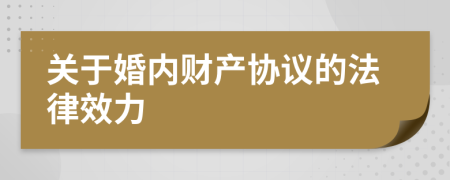 关于婚内财产协议的法律效力